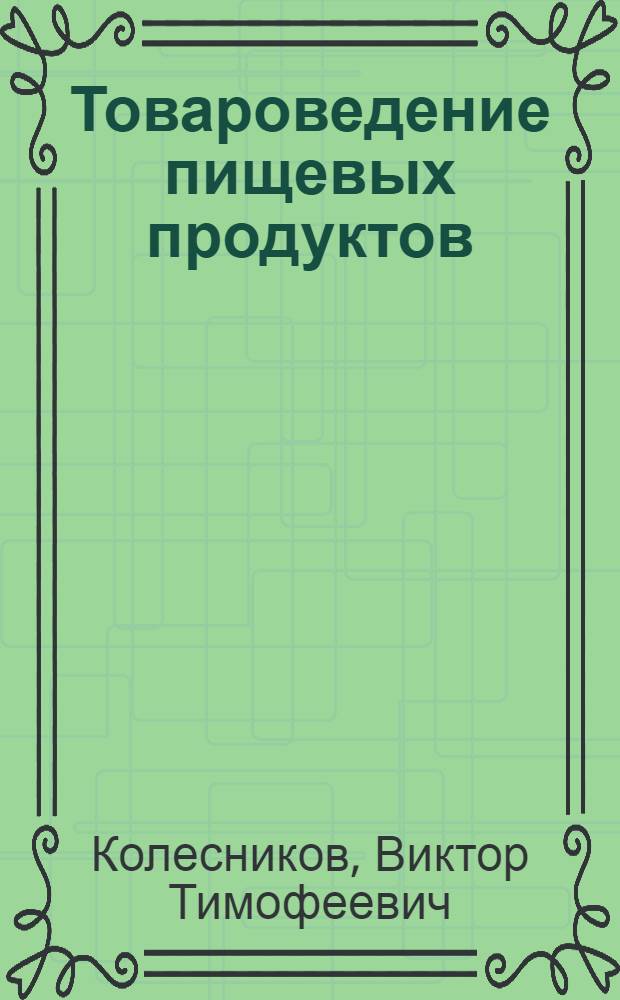 Товароведение пищевых продуктов

Колесников, Виктор Тимофеевич